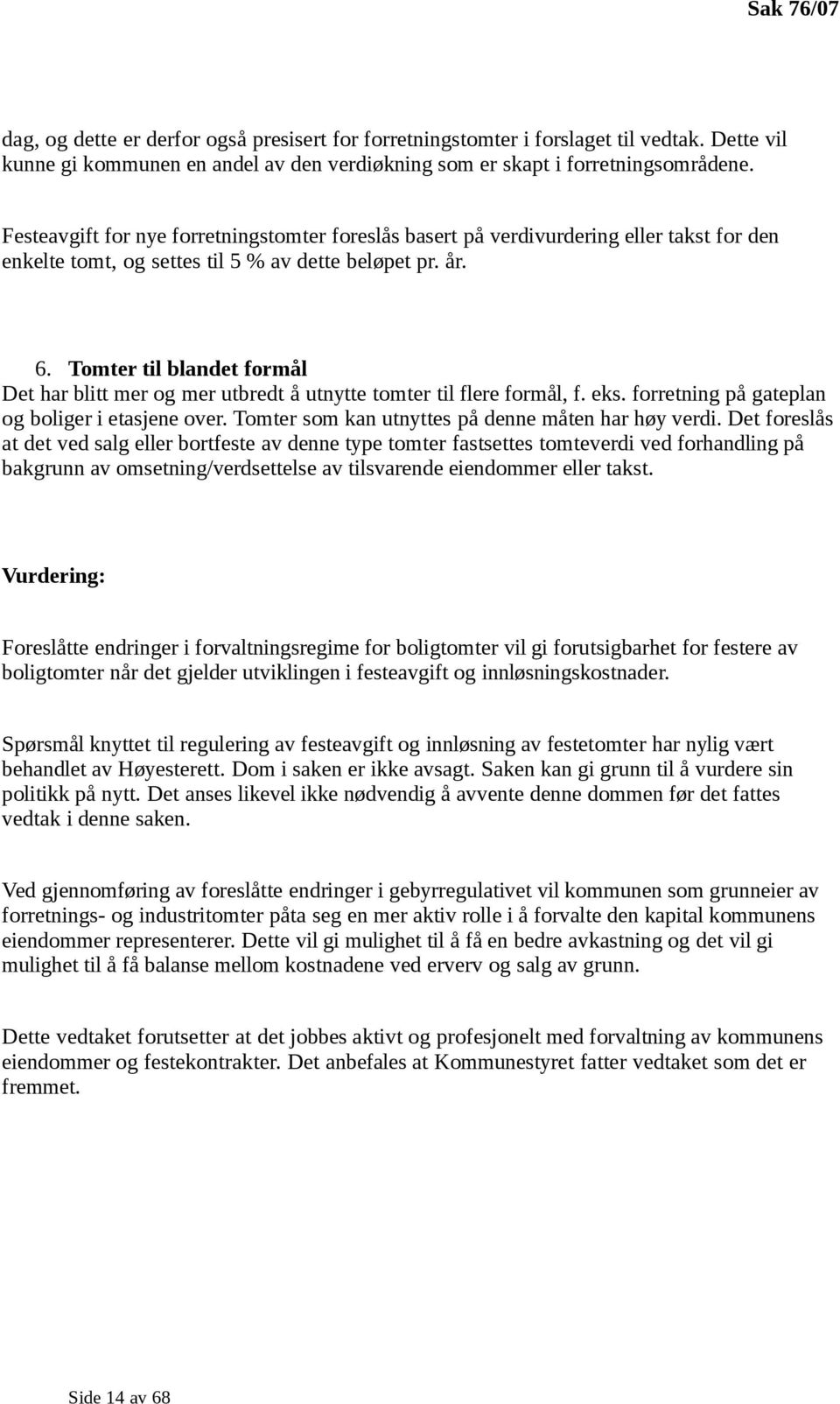 Sak 76/07

dag, og dette er derfor også presisert for forretningstomter i forslaget til vedtak. Dette vil kunne gi kommunen en andel av den verdiøkning som er skapt i forretningsområdene.

Festeavgift for nye forretningstomter foreslås basert på verdivurdering eller takst for den enkelte tomt, og settes til 5 % av dette beløpet pr. år.

6. Tomter til blandet formål
Det har blitt mer og mer utbredt å utnytte tomter til flere formål, f. eks. forretning på gateplan og boliger i etasjene over. Tomter som kan utnyttes på denne måten har høy verdi. Det foreslås at det ved salg eller bortfeste av denne type tomter fastsettes tomteverdi ved forhandling på bakgrunn av omsetning/verdsettelse av tilsvarende eiendommer eller takst.

Vurdering:

Foreslåtte endringer i forvaltningsregime for boligtomter vil gi forutsigbarhet for festere av boligtomter når det gjelder utviklingen i festeavgift og innløsningskostnader.

Spørsmål knyttet til regulering av festeavgift og innløsning av festetomter har nylig vært behandlet av Høyesterett. Dom i saken er ikke avsagt. Saken kan gi grunn til å vurdere sin politikk på nytt. Det anses likevel ikke nødvendig å avvente denne dommen før det fattes vedtak i denne saken.

Ved gjennomføring av foreslåtte endringer i gebyrregulativet vil kommunen som grunneier av forretnings- og industritomter påta seg en mer aktiv rolle i å forvalte den kapital kommunens eiendommer representerer. Dette vil gi mulighet til å få en bedre avkastning og det vil gi mulighet til å få balanse mellom kostnadene ved erverv og salg av grunn.

Dette vedtaket forutsetter at det jobbes aktivt og profesjonelt med forvaltning av kommunens eiendommer og festekontrakter. Det anbefales at Kommunestyret fatter vedtaket som det er fremmet.

Side 14 av 68